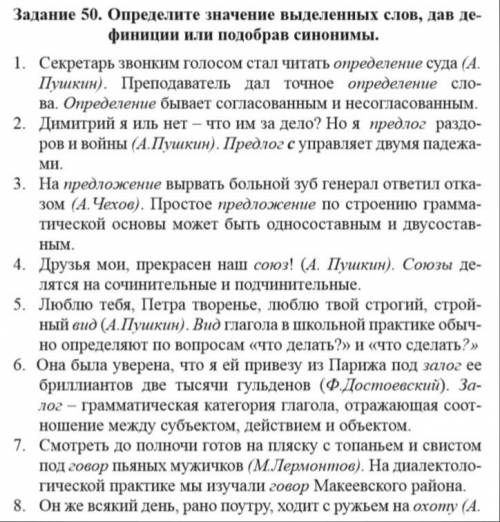 Задание 50. Определите значение выделенных слов, дав дефиниции или подобрав синонимы.

1. Секретарь звонким голосом стал читать определение суда (А. Пушкин). Преподаватель дал точное определение слова. Определение бывает согласованным и несогласованным.
2. Димитрий я иль нет – что им за дело? Но я предлог раздоров и войны (А.Пушкин). Предлог с управляет двумя падежами.
3. На предложение вырвать больной зуб генерал ответил отказом (А.Чехов). Простое предложение по строению грамматической основы может быть односоставным и двусоставным.
4. Друзья мои, прекрасен наш союз! (А. Пушкин). Союзы делятся на сочинительные и подчинительные.
5. Люблю тебя, Петра творенье, люблю твой строгий, стройный вид (А.Пушкин). Вид глагола в школьной практике обычно определяют по вопросам «что делать?» и «что сделать?»
6. Она была уверена, что я ей привезу из Парижа под залог ее бриллиантов две тысячи гульденов (Ф.Достоевский). Залог – грамматическая категория глагола, отражающая соотношение между субъектом, действием и объектом.
7. Смотреть до полночи готов на пляску с топаньем и свистом под говор пьяных мужичков (М.Лермонтов). На диалектологической практике мы изучали говор Макеевского района.
8. Он же всякий день, рано поутру, ходит с ружьем на охоту (А.